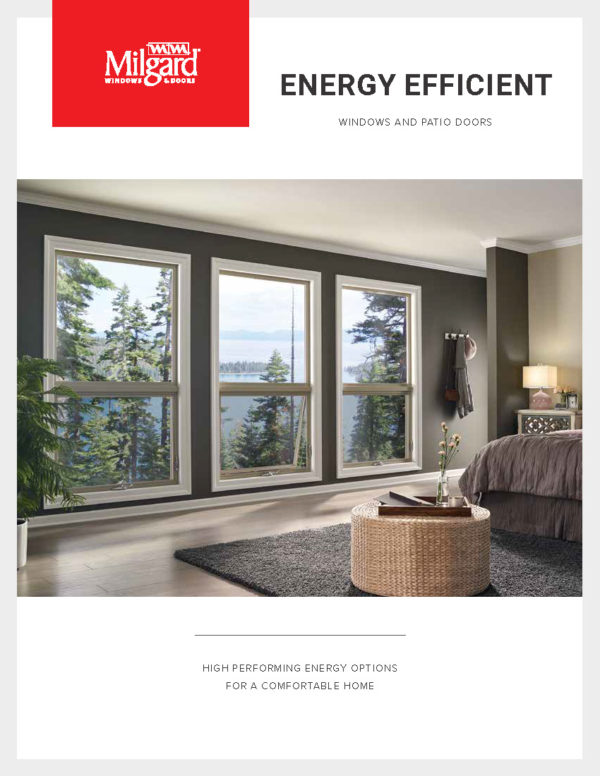 Milgard
WINDOWS & DOORS

ENERGY EFFICIENT

WINDOWS AND PATIO DOORS

HIGH PERFORMING ENERGY OPTIONS FOR A COMFORTABLE HOME